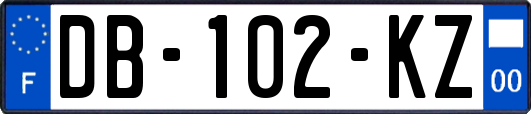 F

DB-102-KZ

00